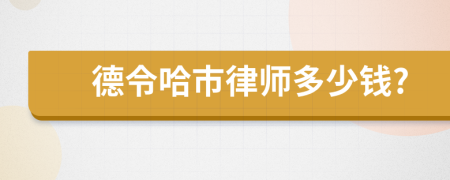 德令哈市律师多少钱?